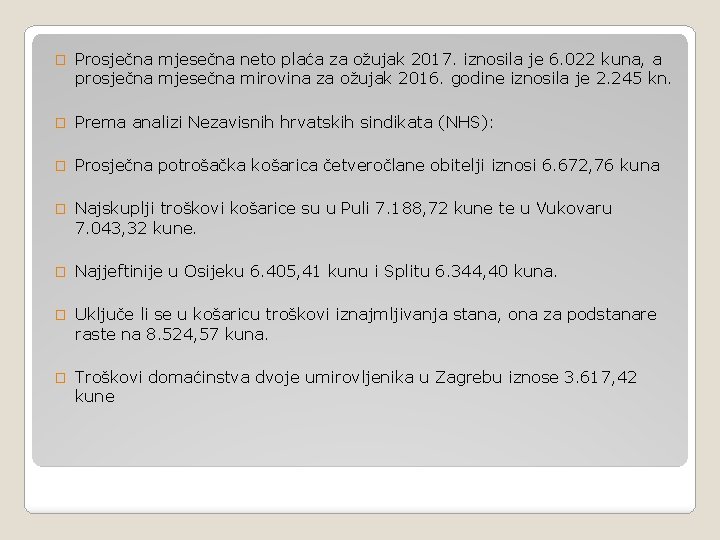 Prosječna mjesečna neto plaća za ožujak 2017. iznosila je 6.022 kuna, a prosječna mjesečna mirovina za ožujak 2016. godine iznosila je 2.245 kn.

Prema analizi Nezavisnih hrvatskih sindikata (NHS):

Prosječna potrošačka košarica četveročlane obitelji iznosi 6.672,76 kuna

Najskuplji troškovi košarice su u Puli 7.188,72 kune te u Vukovaru 7.043,32 kune.

Najjeftinije u Osijeku 6.405,41 kunu i Splitu 6.344,40 kuna.

Uključe li se u košaricu troškovi iznajmljivanja stana, ona za podstanare raste na 8.524,57 kuna.

Troškovi domaćinstva dvoje umirovljenika u Zagrebu iznose 3.617,42 kune